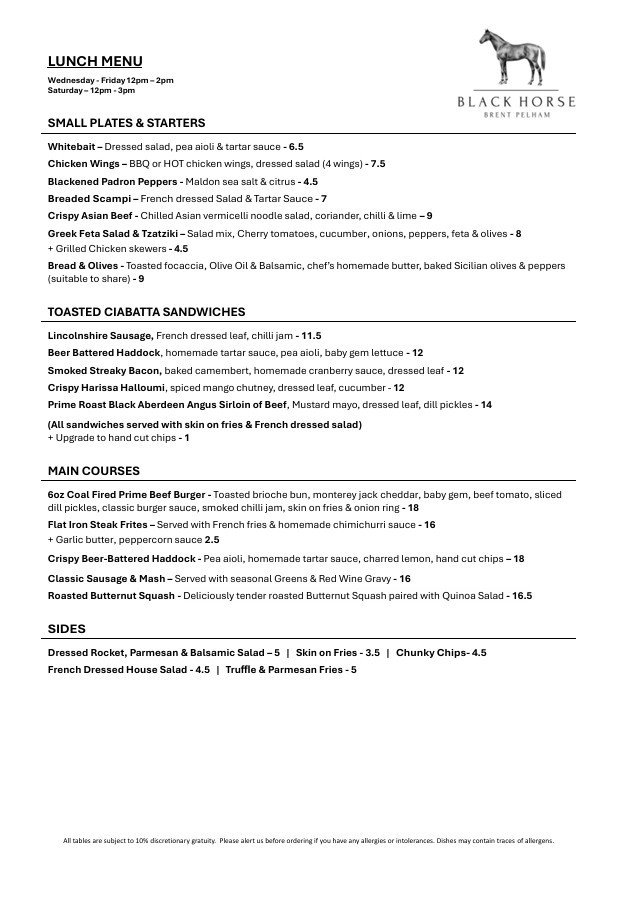 LUNCH MENU
Wednesday - Friday 12pm – 2pm
Saturday – 12pm - 3pm

BLACK HORSE
BRENT PELHAM

SMALL PLATES & STARTERS

Whitebait – Dressed salad, pea aioli & tartar sauce - 6.5
Chicken Wings – BBQ or HOT chicken wings, dressed salad (4 wings) - 7.5
Blackened Padron Peppers - Maldon sea salt & citrus - 4.5
Breaded Scampi – French dressed Salad & Tartar Sauce - 7
Crispy Asian Beef - Chilled Asian vermicelli noodle salad, coriander, chilli & lime – 9
Greek Feta Salad & Tzatziki – Salad mix, Cherry tomatoes, cucumber, onions, peppers, feta & olives - 8
+ Grilled Chicken skewers - 4.5
Bread & Olives - Toasted focaccia, Olive Oil & Balsamic, chef's homemade butter, baked Sicilian olives & peppers (suitable to share) - 9

TOASTED CIABATTA SANDWICHES

Lincolnshire Sausage, French dressed leaf, chilli jam - 11.5
Beer Battered Haddock, homemade tartar sauce, pea aioli, baby gem lettuce - 12
Smoked Streaky Bacon, baked camembert, homemade cranberry sauce, dressed leaf - 12
Crispy Harissa Halloumi, spiced mango chutney, dressed leaf, cucumber - 12
Prime Roast Black Aberdeen Angus Sirloin of Beef, Mustard mayo, dressed leaf, dill pickles - 14
(All sandwiches served with skin on fries & French dressed salad)
+ Upgrade to hand cut chips - 1

MAIN COURSES

6oz Coal Fired Prime Beef Burger - Toasted brioche bun, monterey jack cheddar, baby gem, beef tomato, sliced dill pickles, classic burger sauce, smoked chilli jam, skin on fries & onion ring - 18
Flat Iron Steak Frites – Served with French fries & homemade chimichurri sauce - 16
+ Garlic butter, peppercorn sauce 2.5
Crispy Beer-Battered Haddock - Pea aioli, homemade tartar sauce, charred lemon, hand cut chips – 18
Classic Sausage & Mash – Served with seasonal Greens & Red Wine Gravy - 16
Roasted Butternut Squash - Deliciously tender roasted Butternut Squash paired with Quinoa Salad - 16.5

SIDES

Dressed Rocket, Parmesan & Balsamic Salad – 5 | Skin on Fries - 3.5 | Chunky Chips- 4.5
French Dressed House Salad - 4.5 | Truffle & Parmesan Fries - 5

All tables are subject to 10% discretionary gratuity. Please alert us before ordering if you have any allergies or intolerances. Dishes may contain traces of allergens.